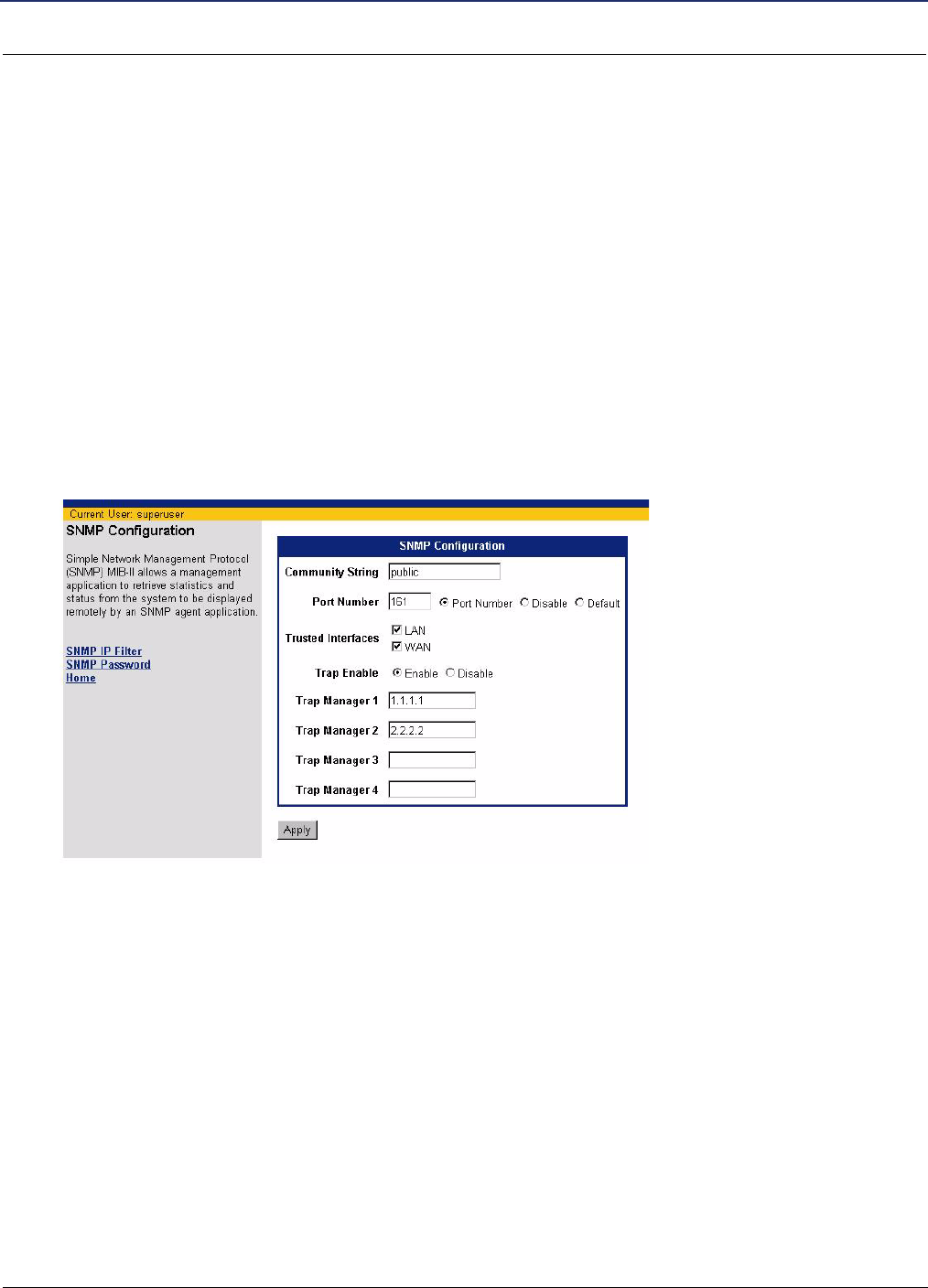 Current User: superuser

SNMP Configuration

Simple Network Management Protocol (SNMP) MIB-II allows a management application to retrieve statistics and status from the system to be displayed remotely by an SNMP agent application.

SNMP IP Filter
SNMP Password
Home

SNMP Configuration

Community String public

Port Number 161 Port Number Disable Default

Trusted Interfaces LAN WAN

Trap Enable Enable Disable

Trap Manager 1 1.1.1.1

Trap Manager 2 2.2.2.2

Trap Manager 3

Trap Manager 4

Apply